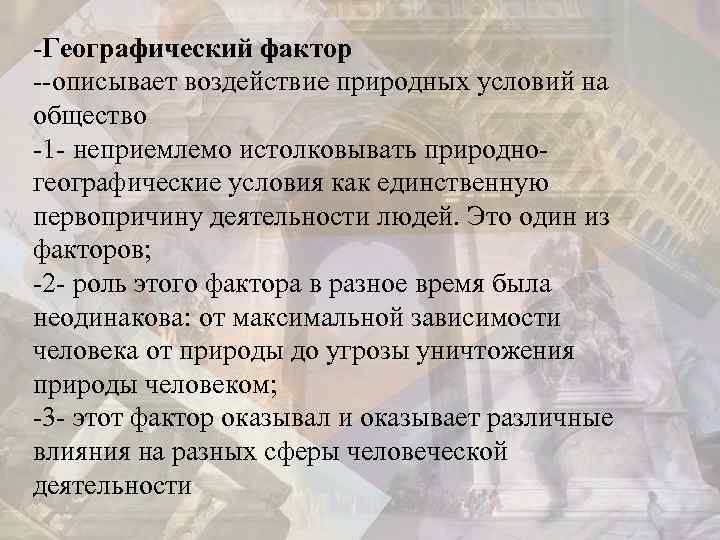 -Географический фактор
--описывает воздействие природных условий на общество
-1- неприемлемо истолковывать природно-географические условия как единственную первопричину деятельности людей. Это один из факторов;
-2- роль этого фактора в разное время была неодинакова: от максимальной зависимости человека от природы до угрозы уничтожения природы человеком;
-3- этот фактор оказывал и оказывает различные влияния на разных сферы человеческой деятельности